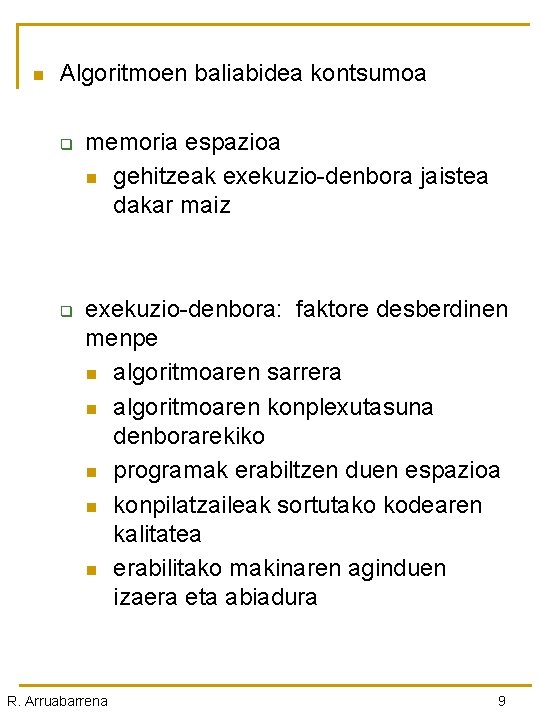 Algoritmoen baliabidea kontsumoa

memoria espazioa

gehitzeak exekuzio-denbora jaistea dakar maiz

exekuzio-denbora: faktore desberdinen menpe

algoritmoaren sarrera

algoritmoaren konplexutasuna denborarekiko

programak erabiltzen duen espazioa

konpilatzaileak sortutako kodearen kalitatea

erabilitako makinaren aginduen izaera eta abiadura

R. Arruabarrena

9